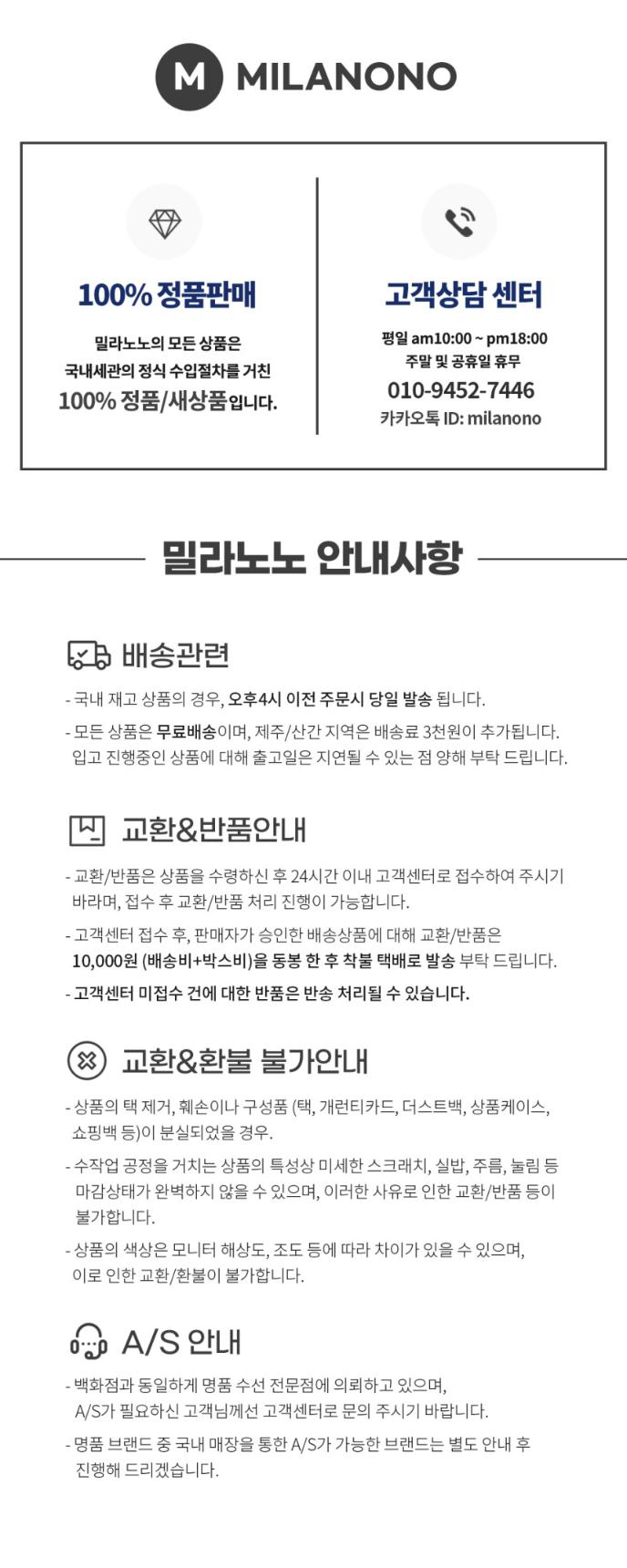 M MILANONO

100% 정품판매

밀라노노의 모든 상품은
국내세관의 정식 수입절차를 거친
100% 정품/새상품입니다.

고객상담 센터

평일 am10:00 ~ pm18:00
주말 및 공휴일 휴무
010-9452-7446
카카오톡 ID: milanono

밀라노노 안내사항

배송관련

- 국내 재고 상품의 경우, 오후4시 이전 주문시 당일 발송 됩니다.

- 모든 상품은 무료배송이며, 제주/산간 지역은 배송료 3천원이 추가됩니다. 입고 진행중인 상품에 대해 출고일은 지연될 수 있는 점 양해 부탁 드립니다.

교환&반품안내

- 교환/반품은 상품을 수령하신 후 24시간 이내 고객센터로 접수하여 주시기 바라며, 접수 후 교환/반품 처리 진행이 가능합니다.

- 고객센터 접수 후, 판매자가 승인한 배송상품에 대해 교환/반품은 10,000원 (배송비+박스비)을 동봉 한 후 착불 택배로 발송 부탁 드립니다.

- 고객센터 미접수 건에 대한 반품은 반송 처리될 수 있습니다.

교환&환불 불가안내

- 상품의 택 제거, 훼손이나 구성품 (택, 개런티카드, 더스트백, 상품케이스, 쇼핑백 등)이 분실되었을 경우.

- 수작업 공정을 거치는 상품의 특성상 미세한 스크래치, 실밥, 주름, 눌림 등 마감상태가 완벽하지 않을 수 있으며, 이러한 사유로 인한 교환/반품 등이 불가합니다.

- 상품의 색상은 모니터 해상도, 조도 등에 따라 차이가 있을 수 있으며, 이로 인한 교환/환불이 불가합니다.

A/S 안내

- 백화점과 동일하게 명품 수선 전문점에 의뢰하고 있으며, A/S가 필요하신 고객님께선 고객센터로 문의 주시기 바랍니다.

- 명품 브랜드 중 국내 매장을 통한 A/S가 가능한 브랜드는 별도 안내 후 진행해 드리겠습니다.